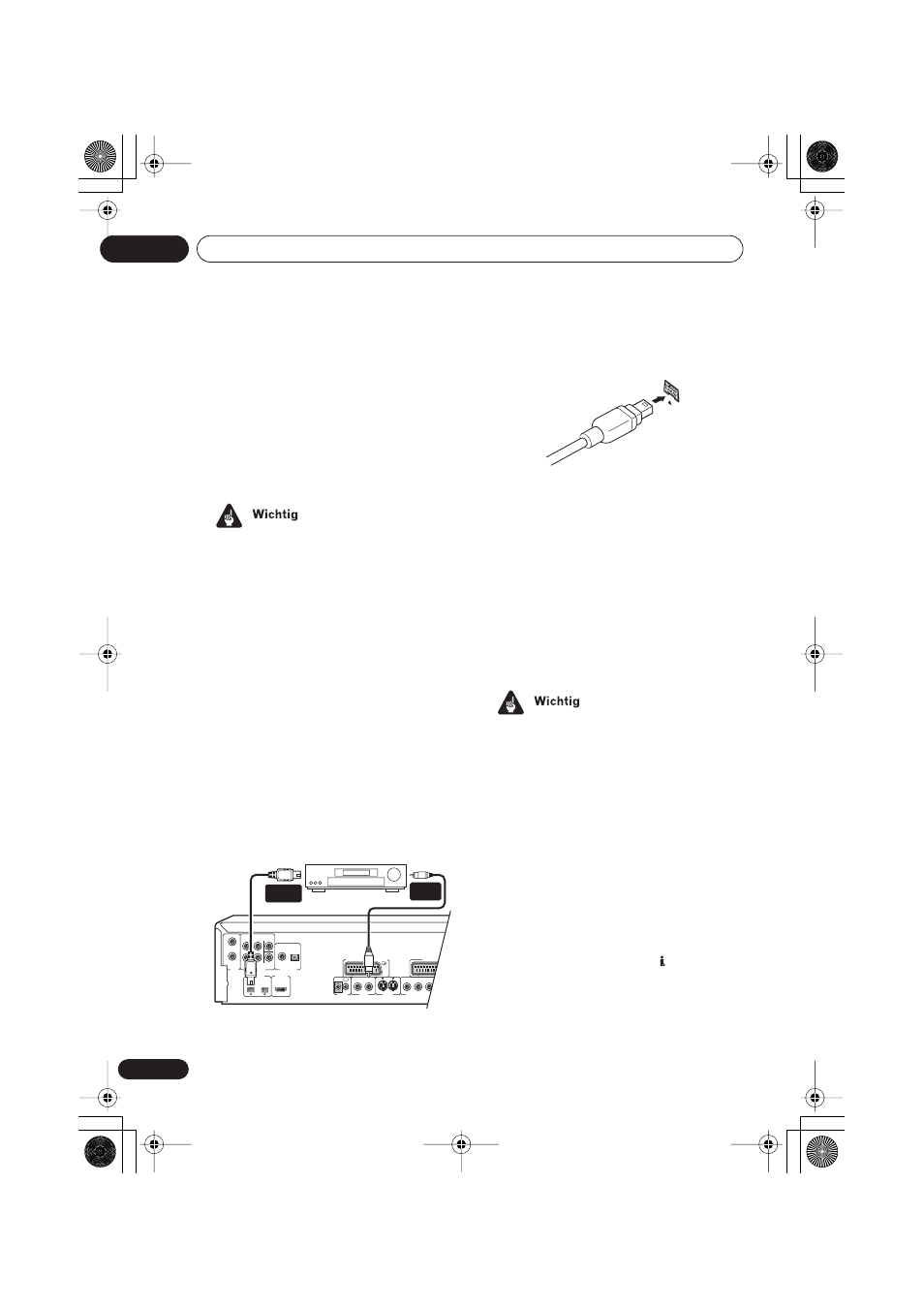 Wichtig

Wichtig